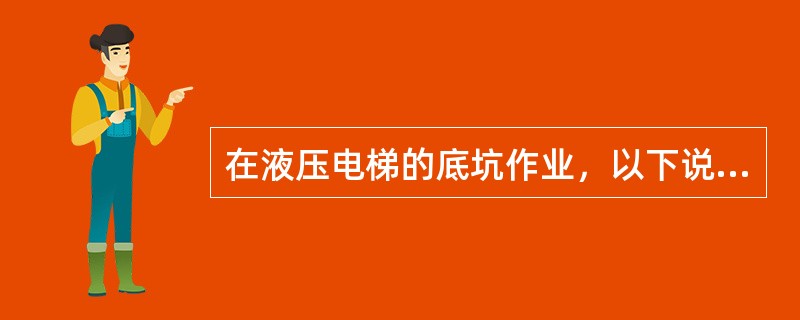 在液压电梯的底坑作业，以下说...